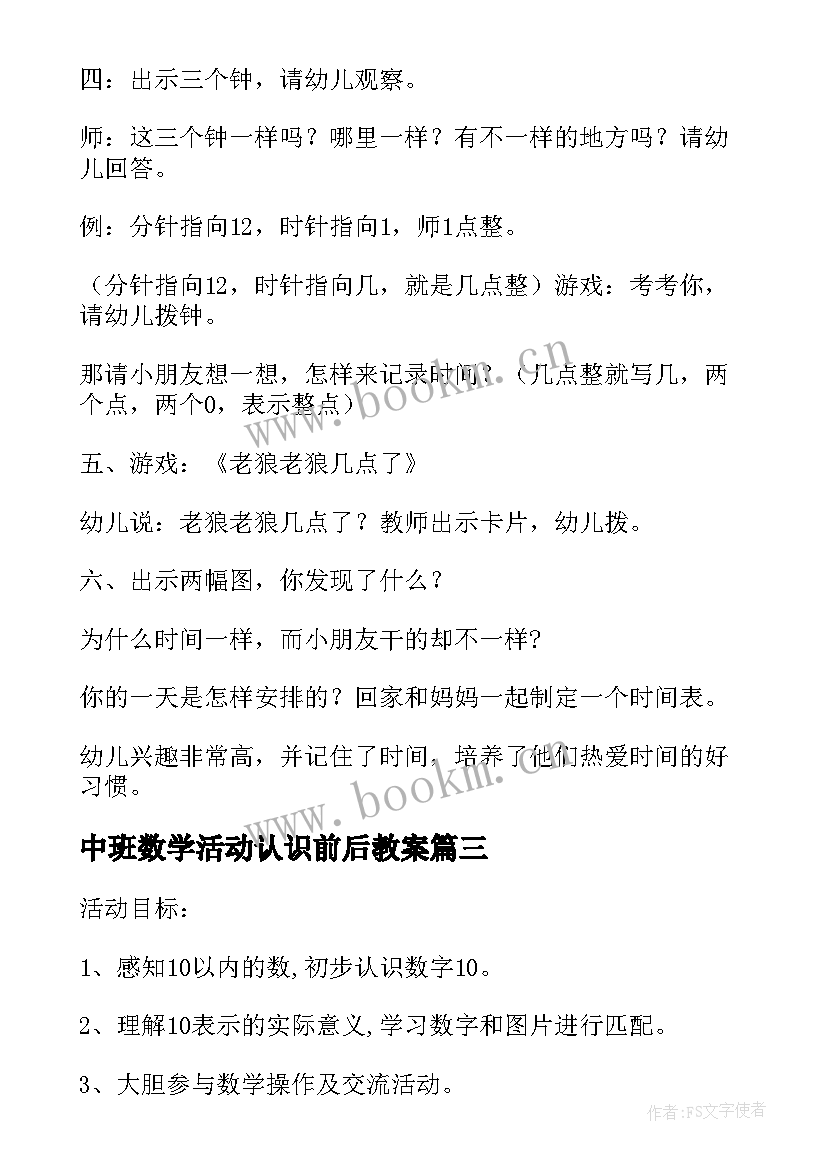 四：出示三个钟，请幼儿观察。

师：这三个钟一样吗？哪里一样？有不一样的地方吗？请幼儿回答。

例：分针指向12，时针指向1，师1点整。

（分针指向12，时针指向几，就是几点整）游戏：考考你，请幼儿拨钟。

那请小朋友想一想，怎样来记录时间？（几点整就写几，两个点，两个0，表示整点）

五、游戏：《老狼老狼几点了》

幼儿说：老狼老狼几点了？教师出示卡片，幼儿拨。

六、出示两幅图，你发现了什么？

为什么时间一样，而小朋友干的却不一样?

你的一天是怎样安排的？回家和妈妈一起制定一个时间表。

幼儿兴趣非常高，并记住了时间，培养了他们热爱时间的好习惯。

中班数学活动认识前后教案篇三

活动目标：

1、感知10以内的数,初步认识数字10。

2、理解10表示的实际意义,学习数字和图片进行匹配。

3、大胆参与数学操作及交流活动。

www.bookm.cn

www.bookm.cn

作者：FS文字使者